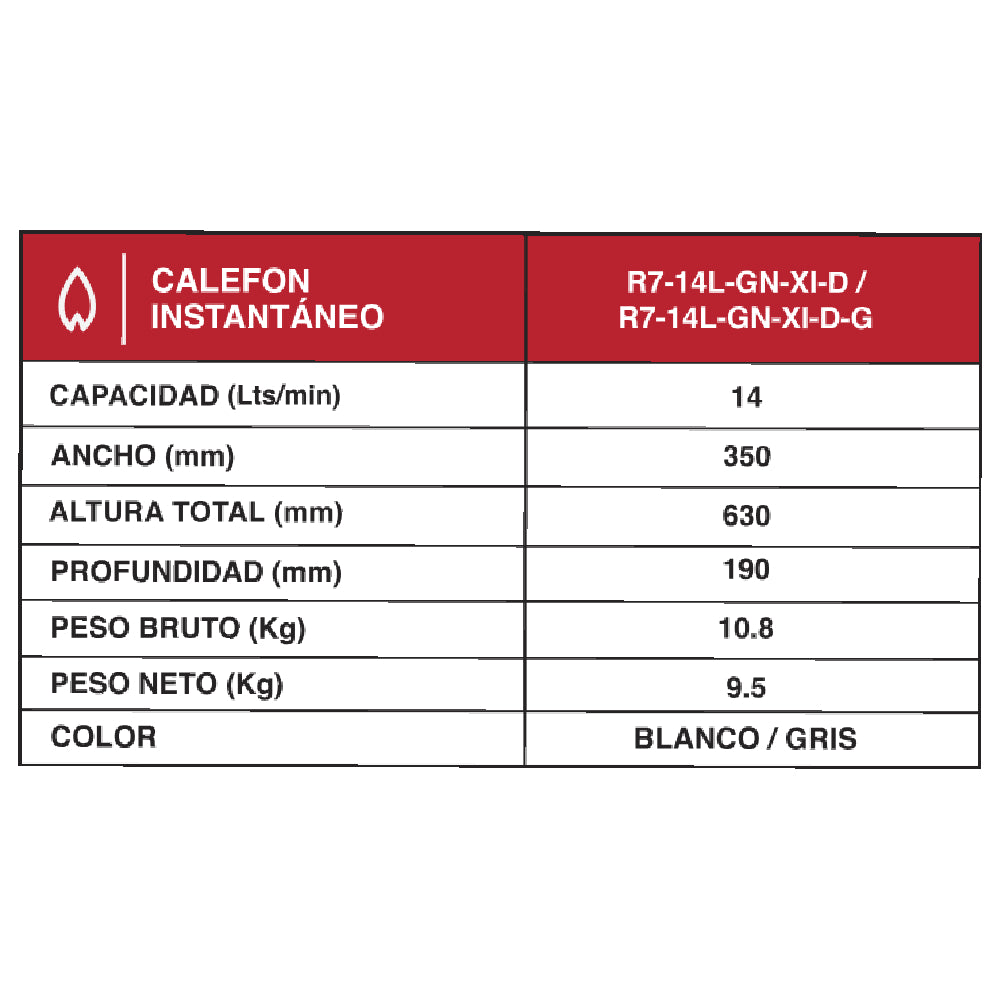 | CALEFON INSTANTÁNEO | R7-14L-GN-XI-D / R7-14L-GN-XI-D-G |
|---|---|
| CAPACIDAD (Lts/min) | 14 |
| ANCHO (mm) | 350 |
| ALTURA TOTAL (mm) | 630 |
| PROFUNDIDAD (mm) | 190 |
| PESO BRUTO (Kg) | 10.8 |
| PESO NETO (Kg) | 9.5 |
| COLOR | BLANCO / GRIS |